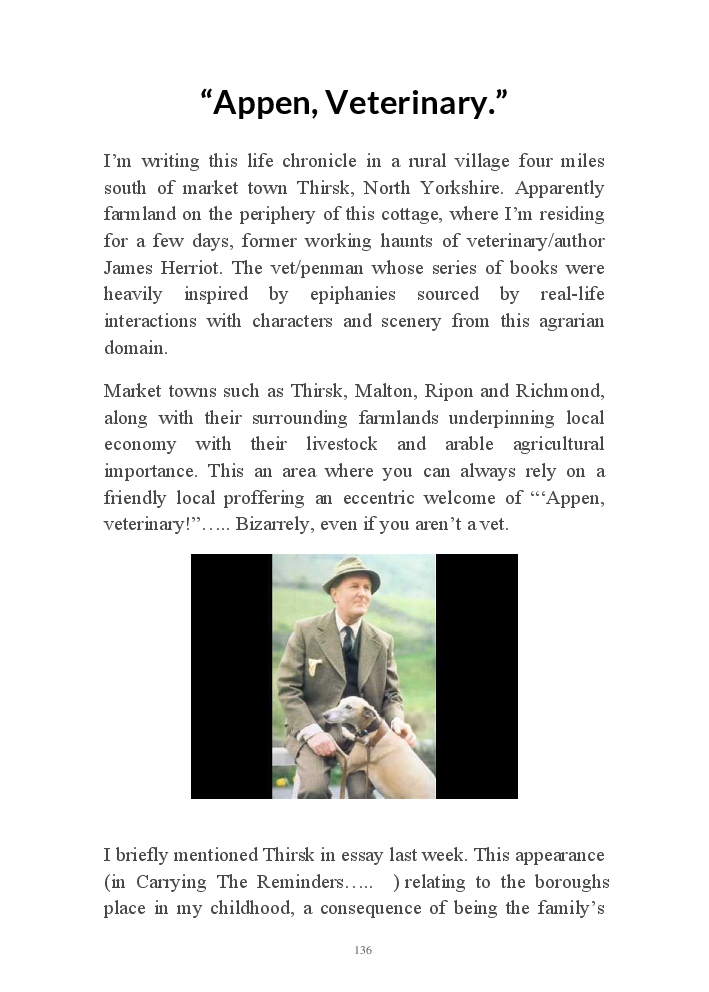 “Appen, Veterinary.”

I’m writing this life chronicle in a rural village four miles south of market town Thirsk, North Yorkshire. Apparently farmland on the periphery of this cottage, where I’m residing for a few days, former working haunts of veterinary/author James Herriot. The vet/penman whose series of books were heavily inspired by epiphanies sourced by real-life interactions with characters and scenery from this agrarian domain.

Market towns such as Thirsk, Malton, Ripon and Richmond, along with their surrounding farmlands underpinning local economy with their livestock and arable agricultural importance. This an area where you can always rely on a friendly local proffering an eccentric welcome of “‘Appen, veterinary!”….. Bizarrely, even if you aren’t a vet.

I briefly mentioned Thirsk in essay last week. This appearance (in Carrying The Reminders….. ) relating to the boroughs place in my childhood, a consequence of being the family’s

136